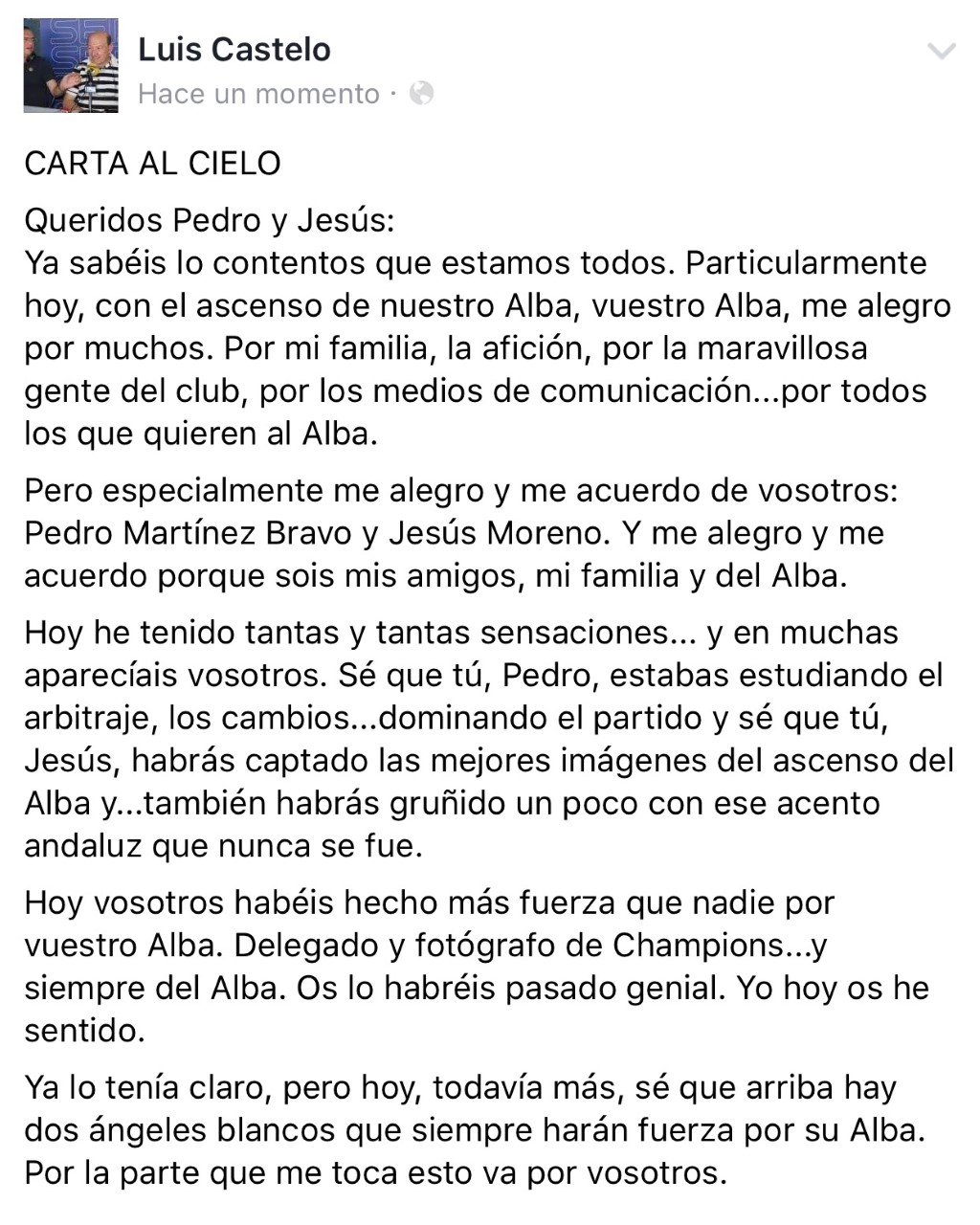 Luis Castelo
Hace un momento ·

CARTA AL CIELO

Queridos Pedro y Jesús:
Ya sabéis lo contentos que estamos todos. Particularmente hoy, con el ascenso de nuestro Alba, vuestro Alba, me alegro por muchos. Por mi familia, la afición, por la maravillosa gente del club, por los medios de comunicación...por todos los que quieren al Alba.

Pero especialmente me alegro y me acuerdo de vosotros: Pedro Martínez Bravo y Jesús Moreno. Y me alegro y me acuerdo porque sois mis amigos, mi familia y del Alba.

Hoy he tenido tantas y tantas sensaciones... y en muchas aparecíais vosotros. Sé que tú, Pedro, estabas estudiando el arbitraje, los cambios...dominando el partido y sé que tú, Jesús, habrás captado las mejores imágenes del ascenso del Alba y...también habrás gruñido un poco con ese acento andaluz que nunca se fue.

Hoy vosotros habéis hecho más fuerza que nadie por vuestro Alba. Delegado y fotógrafo de Champions...y siempre del Alba. Os lo habréis pasado genial. Yo hoy os he sentido.

Ya lo tenía claro, pero hoy, todavía más, sé que arriba hay dos ángeles blancos que siempre harán fuerza por su Alba. Por la parte que me toca esto va por vosotros.